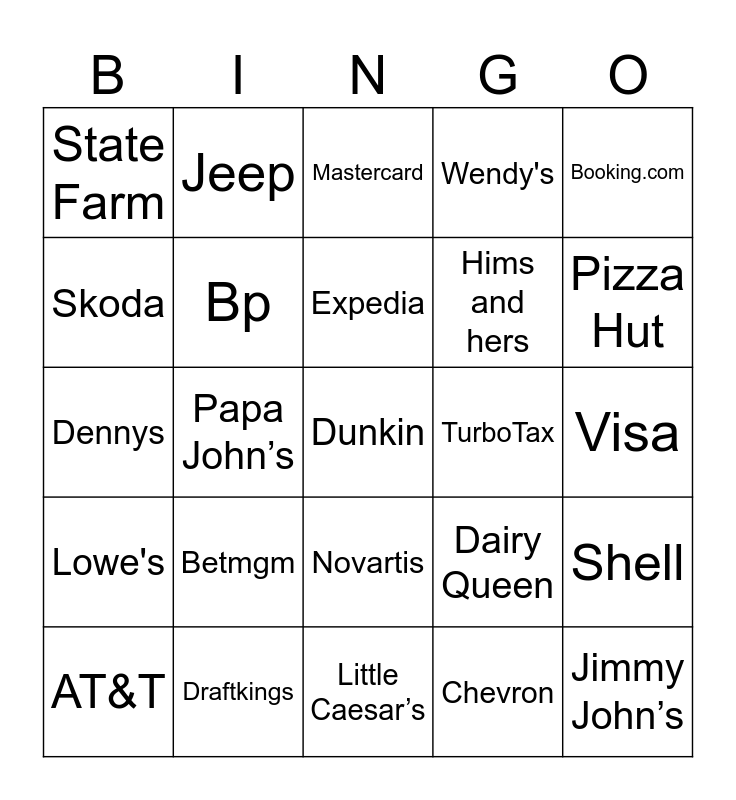 | B | I | N | G | O |
|---|---|---|---|---|
| State Farm | Jeep | Mastercard | Wendy's | Booking.com |
| Skoda | Bp | Expedia | Hims and hers | Pizza Hut |
| Dennys | Papa John’s | Dunkin | TurboTax | Visa |
| Lowe's | Betmgm | Novartis | Dairy Queen | Shell |
| AT&T | Draftkings | Little Caesar’s | Chevron | Jimmy John’s |